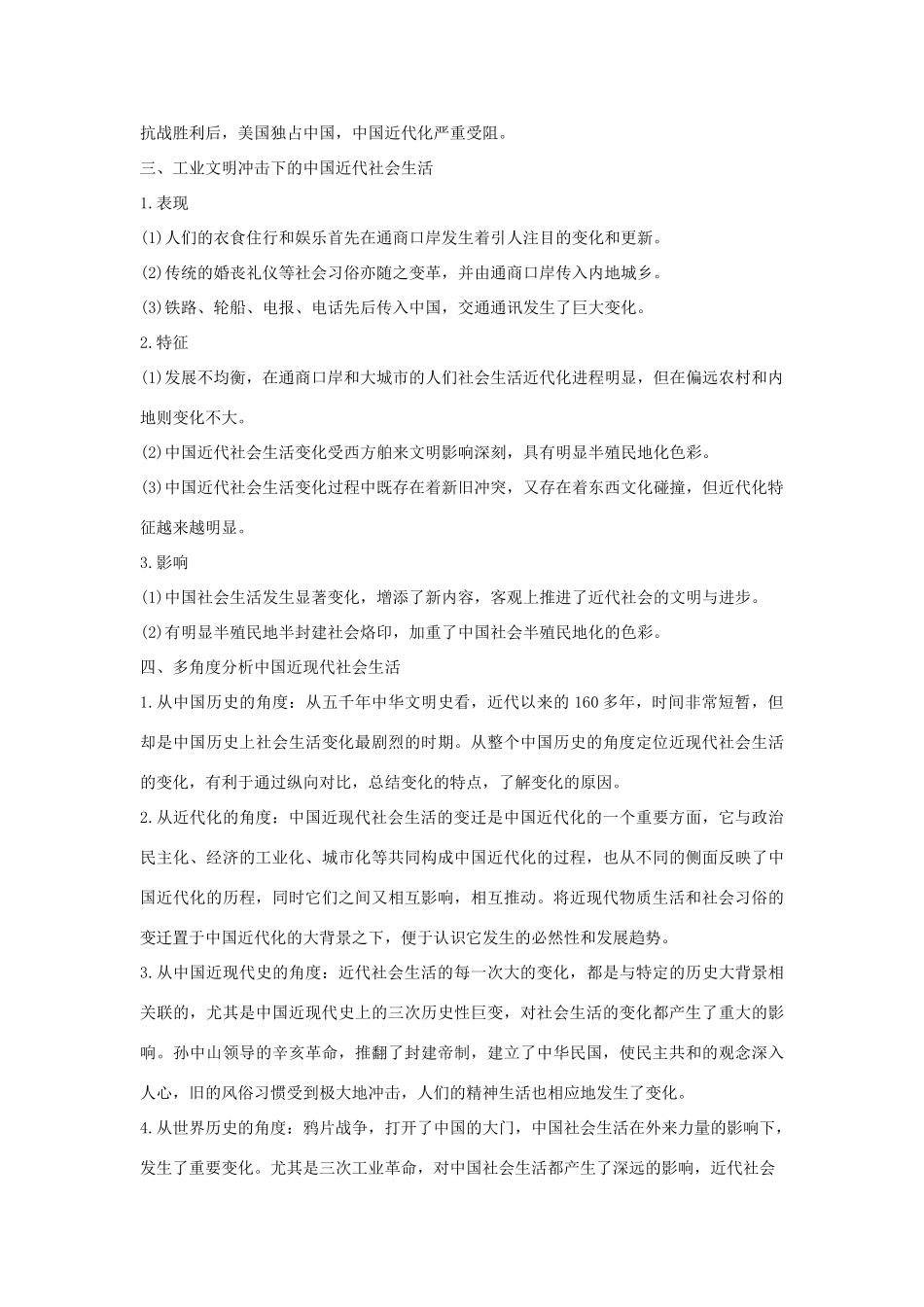 抗战胜利后，美国独占中国，中国近代化严重受阻。

三、工业文明冲击下的中国近代社会生活

1.表现

(1)人们的衣食住行和娱乐首先在通商口岸发生着引人注目的变化和更新。

(2)传统的婚丧礼仪等社会习俗亦随之变革，并由通商口岸传入内地城乡。

(3)铁路、轮船、电报、电话先后传入中国，交通通讯发生了巨大变化。

2.特征

(1)发展不均衡，在通商口岸和大城市的人们社会生活近代化进程明显，但在偏远农村和内地则变化不大。

(2)中国近代社会生活变化受西方舶来文明影响深刻，具有明显半殖民地化色彩。

(3)中国近代社会生活变化过程中既存在着新旧冲突，又存在着东西文化碰撞，但近代化特征越来越明显。

3.影响

(1)中国社会生活发生显著变化，增添了新内容，客观上推进了近代社会的文明与进步。

(2)有明显半殖民地半封建社会烙印，加重了中国社会半殖民地化的色彩。

四、多角度分析中国近现代社会生活

1.从中国历史的角度：从五千年中华文明史看，近代以来的160多年，时间非常短暂，但却是中国历史上社会生活变化最剧烈的时期。从整个中国历史的角度定位近现代社会生活的变化，有利于通过纵向对比，总结变化的特点，了解变化的原因。

2.从近代化的角度：中国近现代社会生活的变迁是中国近代化的一个重要方面，它与政治民主化、经济的工业化、城市化等共同构成中国近代化的过程，也从不同的侧面反映了中国近代化的历程，同时它们之间又相互影响，相互推动。将近现代物质生活和社会习俗的变迁置于中国近代化的大背景之下，便于认识它发生的必然性和发展趋势。

3.从中国近现代史的角度：近代社会生活的每一次大的变化，都是与特定的历史大背景相关联的，尤其是中国近现代史上的三次历史性巨变，对社会生活的变化都产生了重大的影响。孙中山领导的辛亥革命，推翻了封建帝制，建立了中华民国，使民主共和的观念深入人心，旧的风俗习惯受到极大地冲击，人们的精神生活也相应地发生了变化。

4.从世界历史的角度：鸦片战争，打开了中国的大门，中国社会生活在外来力量的影响下，发生了重要变化。尤其是三次工业革命，对中国社会生活都产生了深远的影响，近代社会